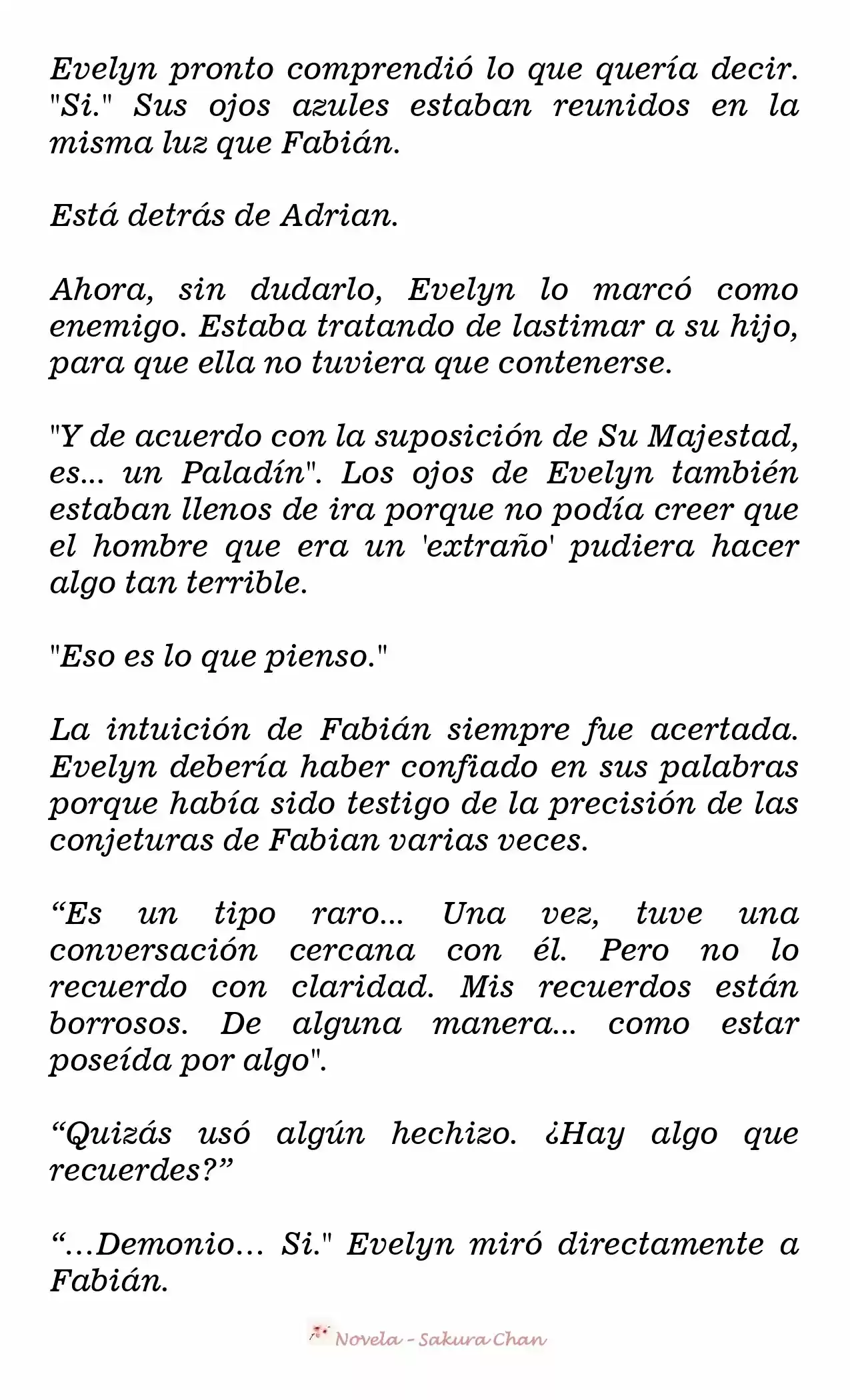 Evelyn pronto comprendió lo que quería decir. "Si." Sus ojos azules estaban reunidos en la misma luz que Fabián.

Está detrás de Adrian.

Ahora, sin dudarlo, Evelyn lo marcó como enemigo. Estaba tratando de lastimar a su hijo, para que ella no tuviera que contenerse.

"Y de acuerdo con la suposición de Su Majestad, es... un Paladín". Los ojos de Evelyn también estaban llenos de ira porque no podía creer que el hombre que era un 'extraño' pudiera hacer algo tan terrible.

"Eso es lo que pienso."

La intuición de Fabián siempre fue acertada. Evelyn debería haber confiado en sus palabras porque había sido testigo de la precisión de las conjeturas de Fabian varias veces.

“Es un tipo raro... Una vez, tuve una conversación cercana con él. Pero no lo recuerdo con claridad. Mis recuerdos están borrosos. De alguna manera... como estar poseída por algo".

“Quizás usó algún hechizo. ¿Hay algo que recuerdes?”

“…Demonio… Si." Evelyn miró directamente a Fabián.

Novela - Sakura Chan